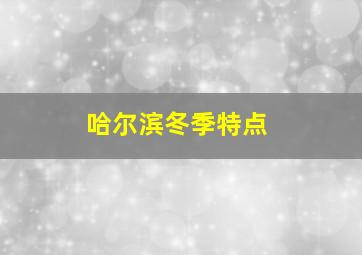 哈尔滨冬季特点